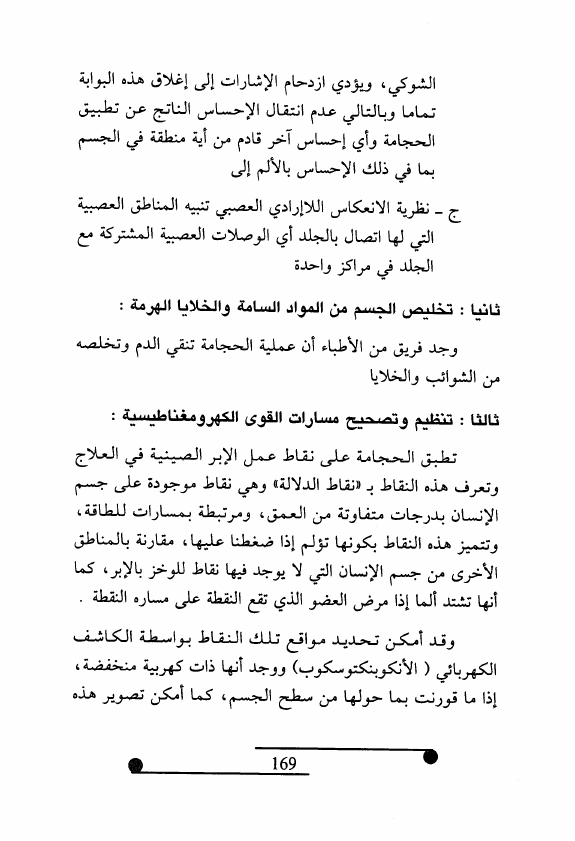 الشوكي، ويؤدي ازدحام الإشارات إلى إغلاق هذه البوابة تماما وبالتالي عدم انتقال الإحساس الناتج عن تطبيق الحجامة وأي إحساس آخر قادم من أية منطقة في الجسم بما في ذلك الإحساس بالألم إلى

ج ـ نظرية الانعكاس اللاإرادي العصبي تنبيه المناطق العصبية التي لها اتصال بالجلد أي الوصلات العصبية المشتركة مع الجلد في مراكز واحدة

ثانيا : تخليص الجسم من المواد السامة والخلايا الهرمة :

وجد فريق من الأطباء أن عملية الحجامة تنقي الدم وتخلصه من الشوائب والخلايا

ثالثا : تنظيم وتصحيح مسارات القوى الكهرومغناطيسية :

تطبق الحجامة على نقاط عمل الإبر الصينية في العلاج وتعرف هذه النقاط بـ «نقاط الدلالة» وهي نقاط موجودة على جسم الإنسان بدرجات متفاوتة من العمق، ومرتبطة بمسارات للطاقة، وتتميز هذه النقاط بكونها تؤلم إذا ضغطنا عليها، مقارنة بالمناطق الأخرى من جسم الإنسان التي لا يوجد فيها نقاط للوخز بالإبر، كما أنها تشتد ألما إذا مرض العضو الذي تقع النقطة على مساره النقطة .

وقد أمكن تحديد مواقع تلك النقاط بواسطة الكاشف الكهربائي ( الأنكوبنكتوسكوب) ووجد أنها ذات كهربية منخفضة، إذا ما قورنت بما حولها من سطح الجسم، كما أمكن تصوير هذه

169